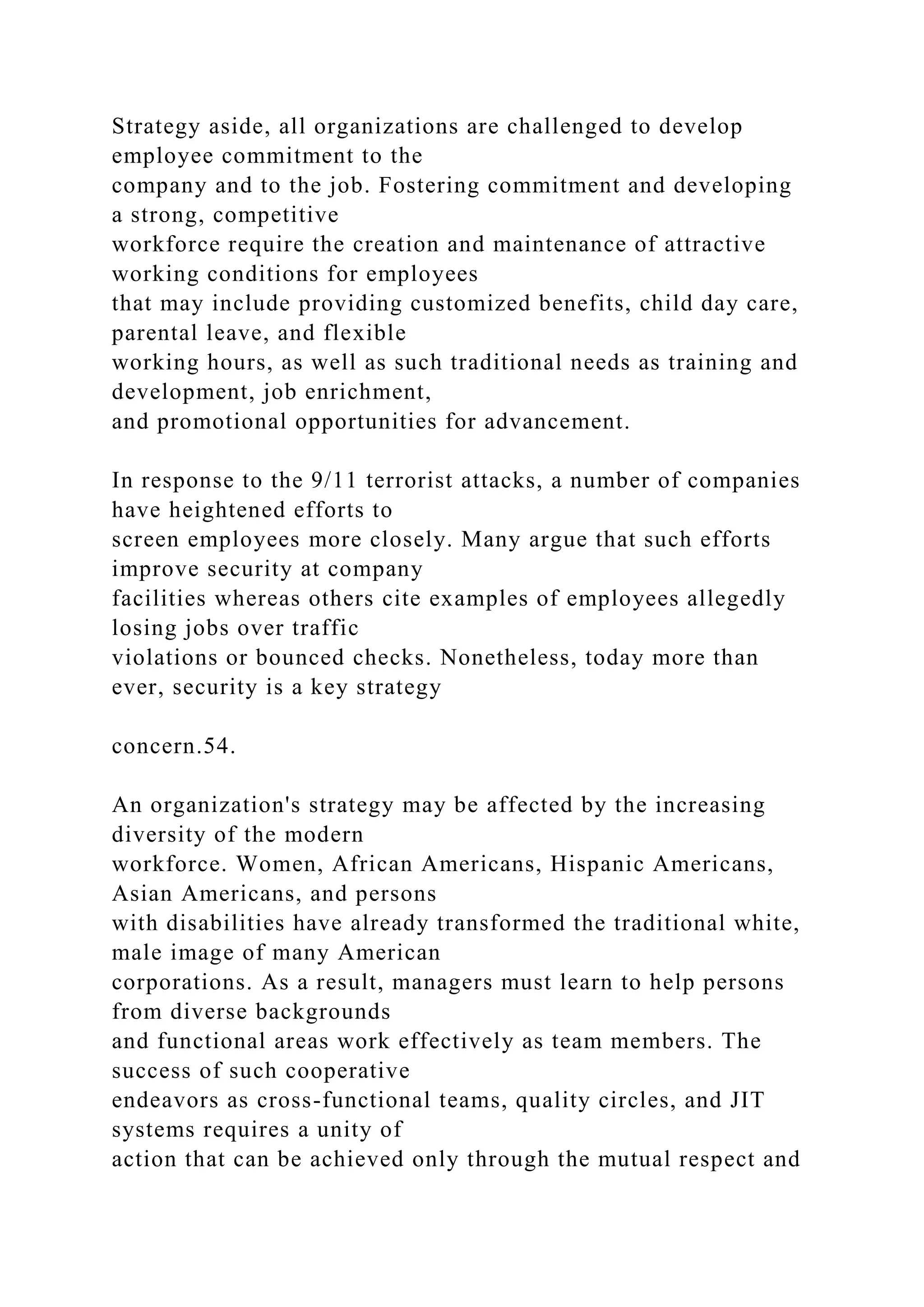 Strategy aside, all organizations are challenged to develop employee commitment to the company and to the job. Fostering commitment and developing a strong, competitive workforce require the creation and maintenance of attractive working conditions for employees that may include providing customized benefits, child day care, parental leave, and flexible working hours, as well as such traditional needs as training and development, job enrichment, and promotional opportunities for advancement.

In response to the 9/11 terrorist attacks, a number of companies have heightened efforts to screen employees more closely. Many argue that such efforts improve security at company facilities whereas others cite examples of employees allegedly losing jobs over traffic violations or bounced checks. Nonetheless, today more than ever, security is a key strategy

concern.54.

An organization's strategy may be affected by the increasing diversity of the modern workforce. Women, African Americans, Hispanic Americans, Asian Americans, and persons with disabilities have already transformed the traditional white, male image of many American corporations. As a result, managers must learn to help persons from diverse backgrounds and functional areas work effectively as team members. The success of such cooperative endeavors as cross-functional teams, quality circles, and JIT systems requires a unity of action that can be achieved only through the mutual respect and